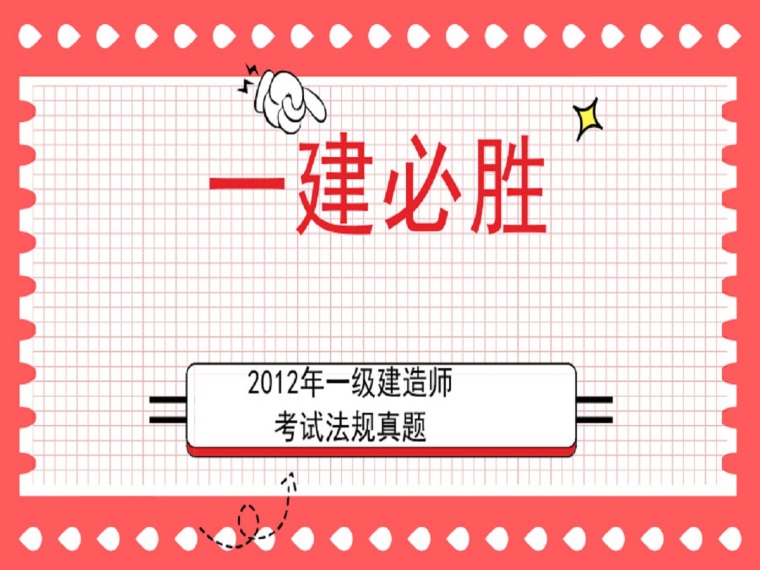 一建必胜

2012年一级建造师
考试法规真题